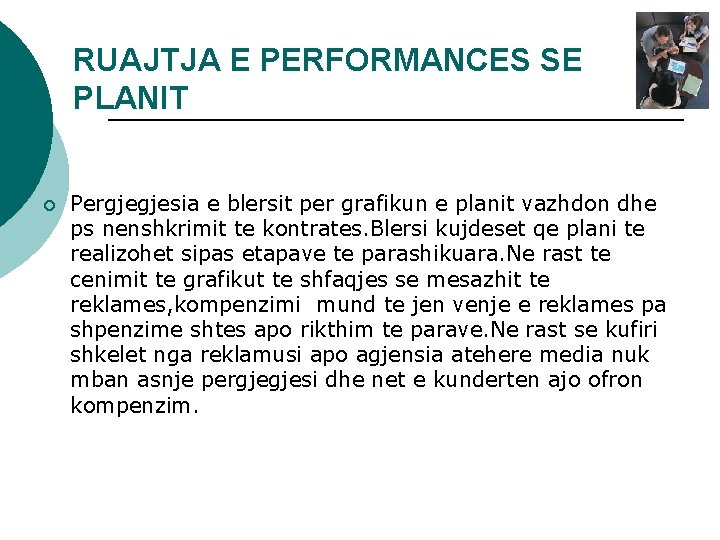 RUAJTJA E PERFORMANCES SE PLANIT

Pergjegjesia e blersit per grafikun e planit vazhdon dhe ps nenshkrimit te kontrates.Blersi kujdeset qe plani te realizohet sipas etapave te parashikuara.Ne rast te cenimit te grafikut te shfaqjes se mesazhit te reklames,kompenzimi mund te jen venje e reklames pa shpenzime shtes apo rikthim te parave.Ne rast se kufiri shkelet nga reklamusi apo agjensia atehere media nuk mban asnje pergjegjesi dhe net e kunderten ajo ofron kompenzim.